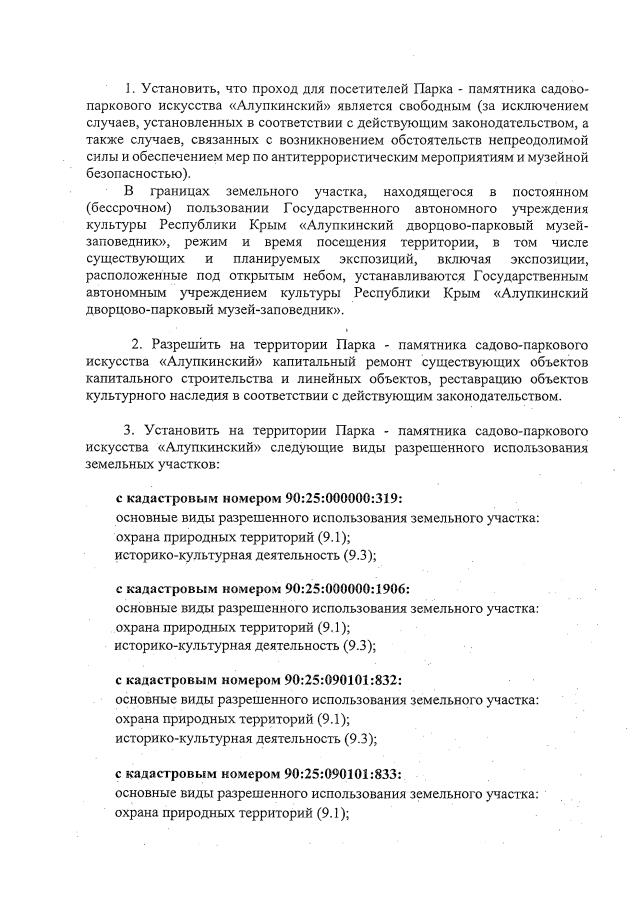 1. Установить, что проход для посетителей Парка - памятника садово-паркового искусства «Алупкинский» является свободным (за исключением случаев, установленных в соответствии с действующим законодательством, а также случаев, связанных с возникновением обстоятельств непреодолимой силы и обеспечением мер по антитеррористическим мероприятиям и музейной безопасностью).

В границах земельного участка, находящегося в постоянном (бессрочном) пользовании Государственного автономного учреждения культуры Республики Крым «Алупкинский дворцово-парковый музей-заповедник», режим и время посещения территории, в том числе существующих и планируемых экспозиций, включая экспозиции, расположенные под открытым небом, устанавливаются Государственным автономным учреждением культуры Республики Крым «Алупкинский дворцово-парковый музей-заповедник».

2. Разрешить на территории Парка - памятника садово-паркового искусства «Алупкинский» капитальный ремонт существующих объектов капитального строительства и линейных объектов, реставрацию объектов культурного наследия в соответствии с действующим законодательством.

3. Установить на территории Парка - памятника садово-паркового искусства «Алупкинский» следующие виды разрешенного использования земельных участков:

с кадастровым номером 90:25:000000:319:
основные виды разрешенного использования земельного участка:
охрана природных территорий (9.1);
историко-культурная деятельность (9.3);

с кадастровым номером 90:25:000000:1906:
основные виды разрешенного использования земельного участка:
охрана природных территорий (9.1);
историко-культурная деятельность (9.3);

с кадастровым номером 90:25:090101:832:
основные виды разрешенного использования земельного участка:
охрана природных территорий (9.1);
историко-культурная деятельность (9.3);

с кадастровым номером 90:25:090101:833:
основные виды разрешенного использования земельного участка:
охрана природных территорий (9.1);